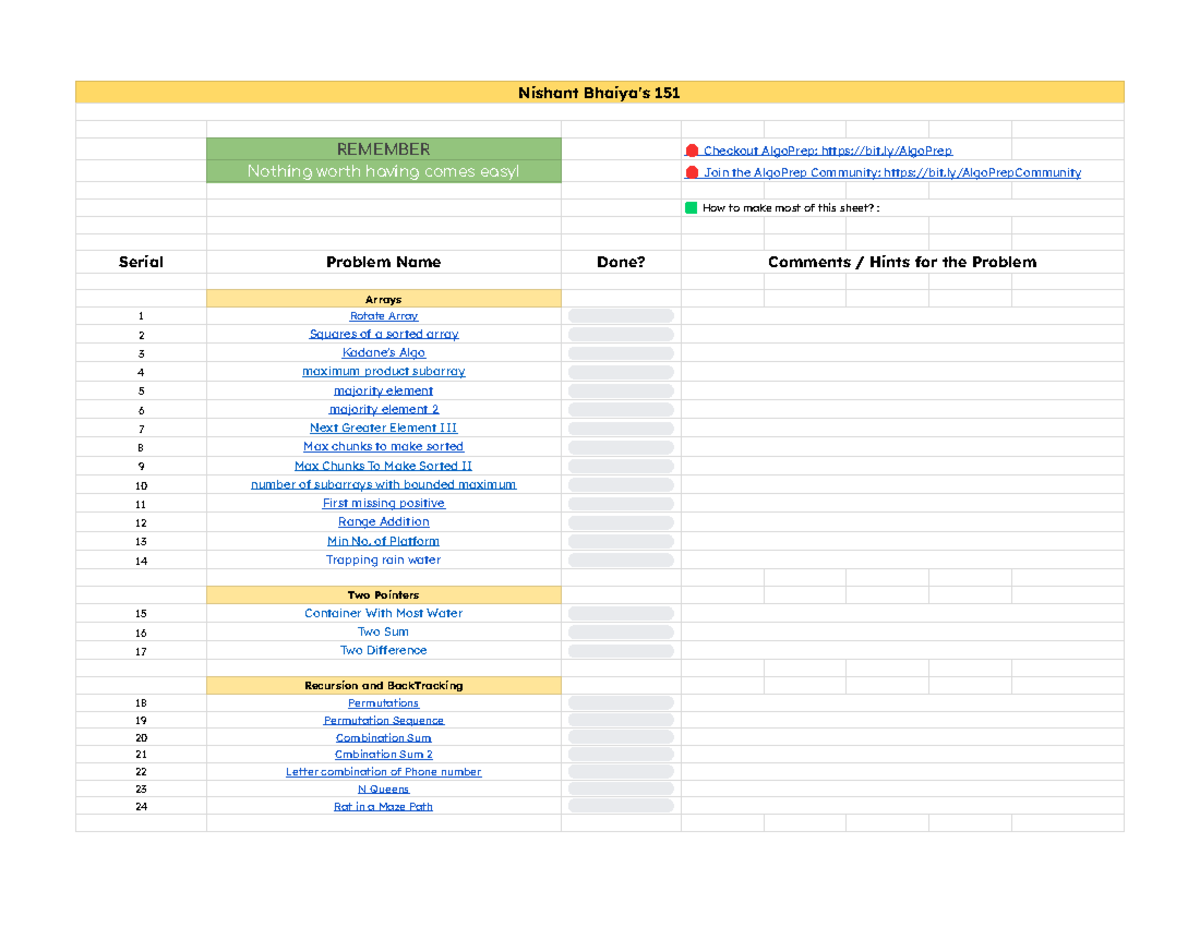 Nishant Bhaiya's 151

REMEMBER
Nothing worth having comes easy!

Checkout AlgoPrep: https://bit.ly/AlgoPrep
Join the AlgoPrep Community: https://bit.ly/AlgoPrepCommunity

How to make most of this sheet? :

| Serial | Problem Name | Done? | Comments / Hints for the Problem |
|---|---|---|---|
| | Arrays | | |
| 1 | Rotate Array | | |
| 2 | Squares of a sorted array | | |
| 3 | Kadane's Algo | | |
| 4 | maximum product subarray | | |
| 5 | majority element | | |
| 6 | majority element 2 | | |
| 7 | Next Greater Element III | | |
| 8 | Max chunks to make sorted | | |
| 9 | Max Chunks To Make Sorted II | | |
| 10 | number of subarrays with bounded maximum | | |
| 11 | First missing positive | | |
| 12 | Range Addition | | |
| 13 | Min No. of Platform | | |
| 14 | Trapping rain water | | |
| | Two Pointers | | |
| 15 | Container With Most Water | | |
| 16 | Two Sum | | |
| 17 | Two Difference | | |
| | Recursion and BackTracking | | |
| 18 | Permutations | | |
| 19 | Permutation Sequence | | |
| 20 | Combination Sum | | |
| 21 | Cmbination Sum 2 | | |
| 22 | Letter combination of Phone number | | |
| 23 | N Queens | | |
| 24 | Rat in a Maze Path | | |